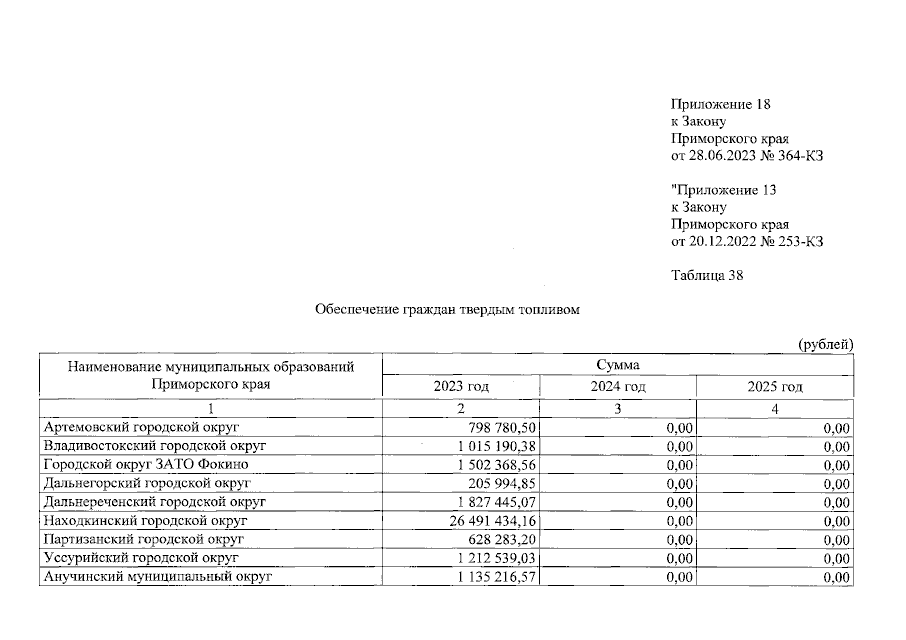 Приложение 18
к Закону
Приморского края
от 28.06.2023 № 364-КЗ

"Приложение 13
к Закону
Приморского края
от 20.12.2022 № 253-КЗ

Таблица 38

Обеспечение граждан твердым топливом

(рублей)

| Наименование муниципальных образований Приморского края | Сумма | | |
|---|---|---|---|
| | 2023 год | 2024 год | 2025 год |
| 1 | 2 | 3 | 4 |
| Артемовский городской округ | 798 780,50 | 0,00 | 0,00 |
| Владивостокский городской округ | 1 015 190,38 | 0,00 | 0,00 |
| Городской округ ЗАТО Фокино | 1 502 368,56 | 0,00 | 0,00 |
| Дальнегорский городской округ | 205 994,85 | 0,00 | 0,00 |
| Дальнереченский городской округ | 1 827 445,07 | 0,00 | 0,00 |
| Находкинский городской округ | 26 491 434,16 | 0,00 | 0,00 |
| Партизанский городской округ | 628 283,20 | 0,00 | 0,00 |
| Уссурийский городской округ | 1 212 539,03 | 0,00 | 0,00 |
| Анучинский муниципальный округ | 1 135 216,57 | 0,00 | 0,00 |